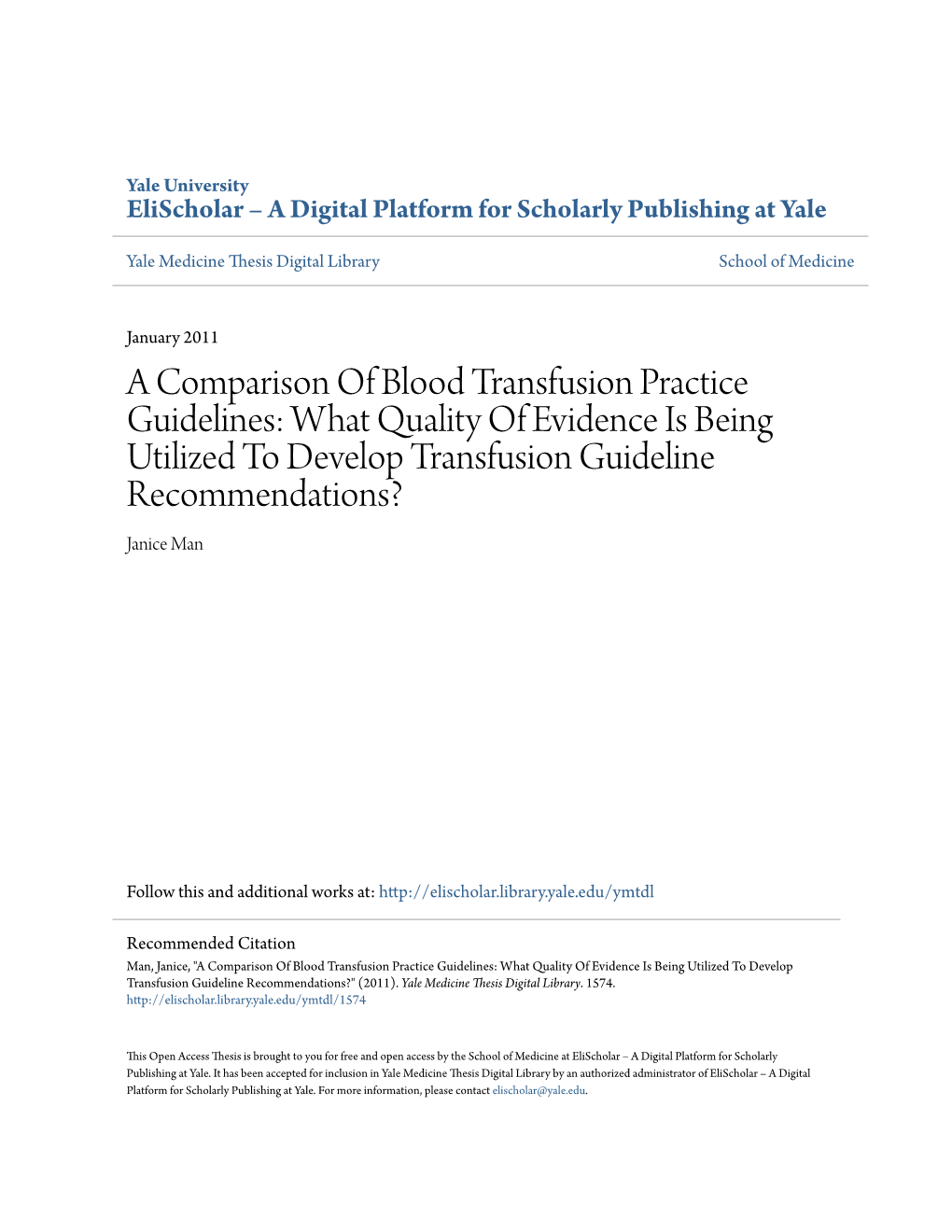 Yale University
EliScholar – A Digital Platform for Scholarly Publishing at Yale

Yale Medicine Thesis Digital Library

School of Medicine

January 2011

A Comparison Of Blood Transfusion Practice Guidelines: What Quality Of Evidence Is Being Utilized To Develop Transfusion Guideline Recommendations?

Janice Man

Follow this and additional works at: http://elischolar.library.yale.edu/ymtdl

Recommended Citation
Man, Janice, "A Comparison Of Blood Transfusion Practice Guidelines: What Quality Of Evidence Is Being Utilized To Develop Transfusion Guideline Recommendations?" (2011). Yale Medicine Thesis Digital Library. 1574.
http://elischolar.library.yale.edu/ymtdl/1574

This Open Access Thesis is brought to you for free and open access by the School of Medicine at EliScholar – A Digital Platform for Scholarly Publishing at Yale. It has been accepted for inclusion in Yale Medicine Thesis Digital Library by an authorized administrator of EliScholar – A Digital Platform for Scholarly Publishing at Yale. For more information, please contact elischolar@yale.edu.